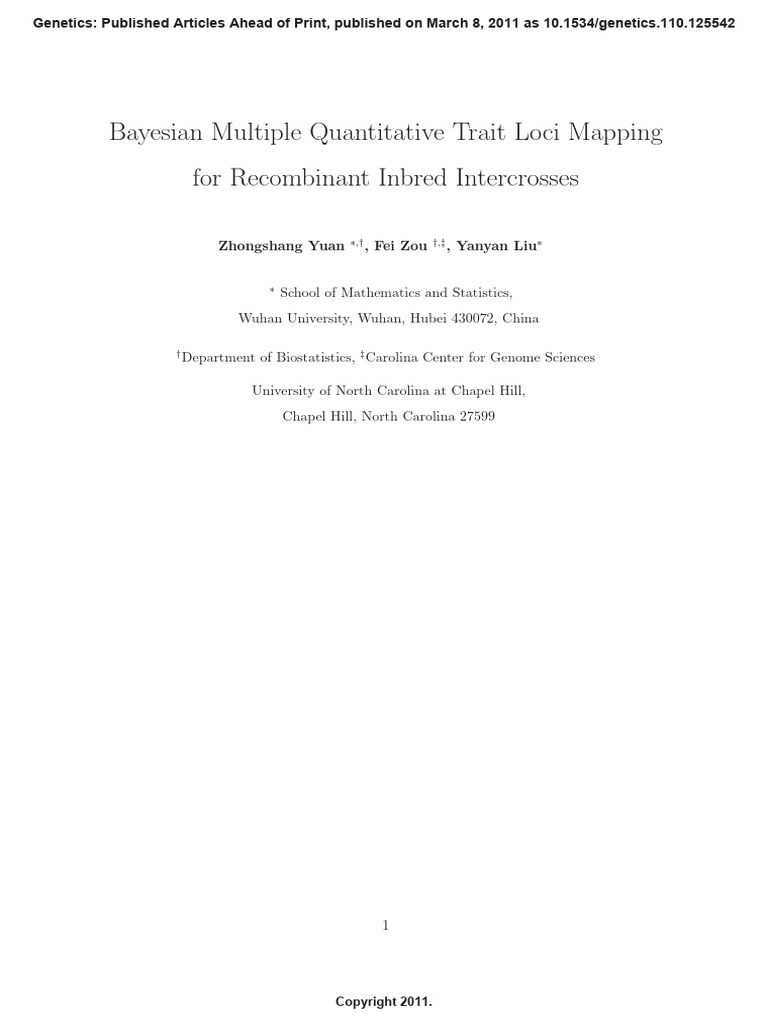 Genetics: Published Articles Ahead of Print, published on March 8, 2011 as 10.1534/genetics.110.125542

Bayesian Multiple Quantitative Trait Loci Mapping for Recombinant Inbred Intercrosses

Zhongshang Yuan $^{*,\dagger}$, Fei Zou $^{\dagger,\ddagger}$, Yanyan Liu$^{*}$

$^{*}$ School of Mathematics and Statistics,
Wuhan University, Wuhan, Hubei 430072, China

$^{\dagger}$Department of Biostatistics, $^{\ddagger}$Carolina Center for Genome Sciences
University of North Carolina at Chapel Hill,
Chapel Hill, North Carolina 27599

1

Copyright 2011.